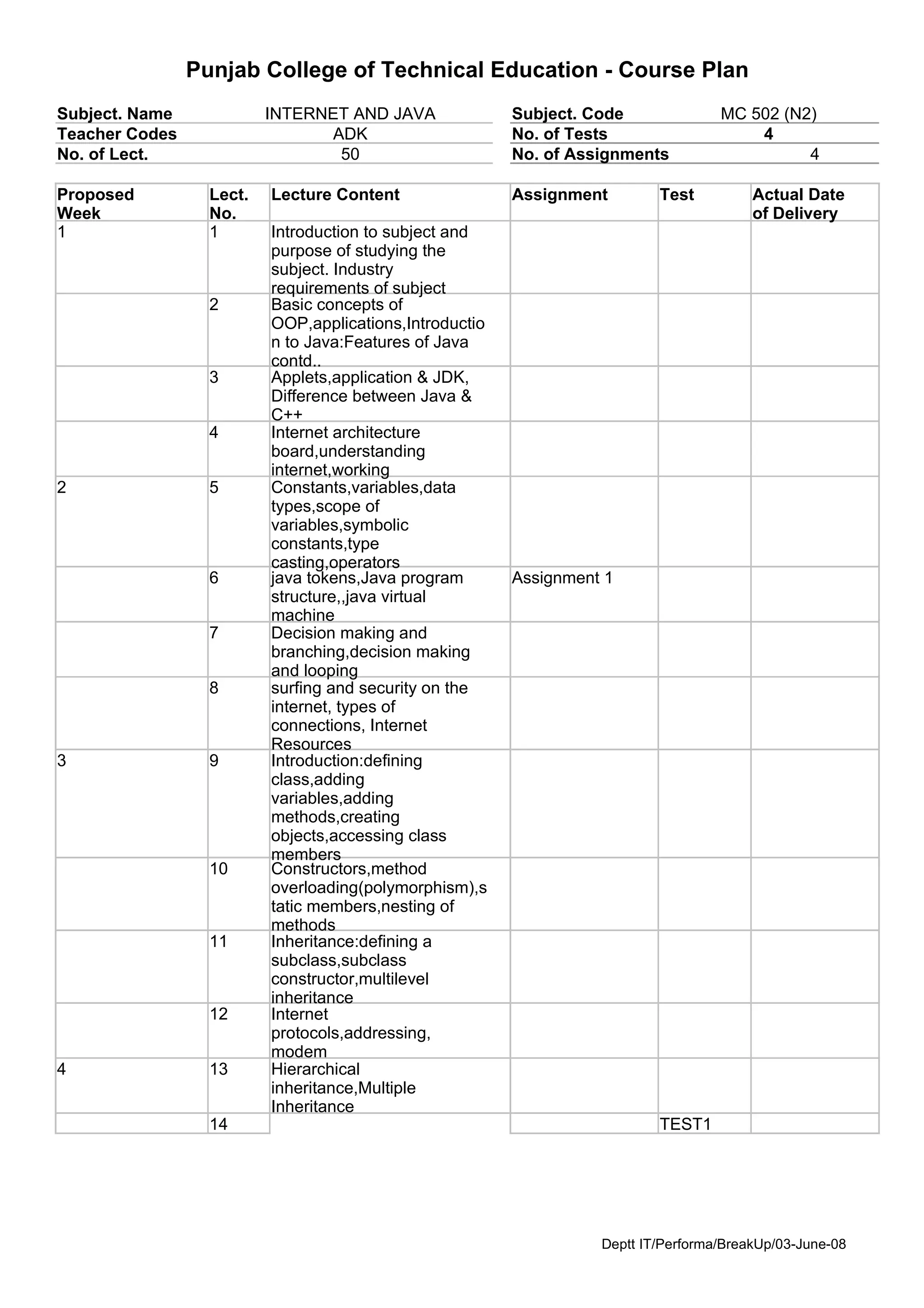 Punjab College of Technical Education - Course Plan

| Subject. Name | INTERNET AND JAVA | Subject. Code | MC 502 (N2) |
|---|---|---|---|
| Teacher Codes | ADK | No. of Tests | 4 |
| No. of Lect. | 50 | No. of Assignments | 4 |

| Proposed Week | Lect. No. | Lecture Content | Assignment | Test | Actual Date of Delivery |
|---|---|---|---|---|---|
| 1 | 1 | Introduction to subject and purpose of studying the subject. Industry requirements of subject | | | |
| | 2 | Basic concepts of OOP,applications,Introduction to Java:Features of Java contd.. | | | |
| | 3 | Applets,application & JDK, Difference between Java & C++ | | | |
| | 4 | Internet architecture board,understanding internet,working | | | |
| 2 | 5 | Constants,variables,data types,scope of variables,symbolic constants,type casting,operators | | | |
| | 6 | java tokens,Java program structure,,java virtual machine | Assignment 1 | | |
| | 7 | Decision making and branching,decision making and looping | | | |
| | 8 | surfing and security on the internet, types of connections, Internet Resources | | | |
| 3 | 9 | Introduction:defining class,adding variables,adding methods,creating objects,accessing class members | | | |
| | 10 | Constructors,method overloading(polymorphism),static members,nesting of methods | | | |
| | 11 | Inheritance:defining a subclass,subclass constructor,multilevel inheritance | | | |
| | 12 | Internet protocols,addressing, modem | | | |
| 4 | 13 | Hierarchical inheritance,Multiple Inheritance | | | |
| | 14 | | | TEST1 | |

Deptt IT/Performa/BreakUp/03-June-08